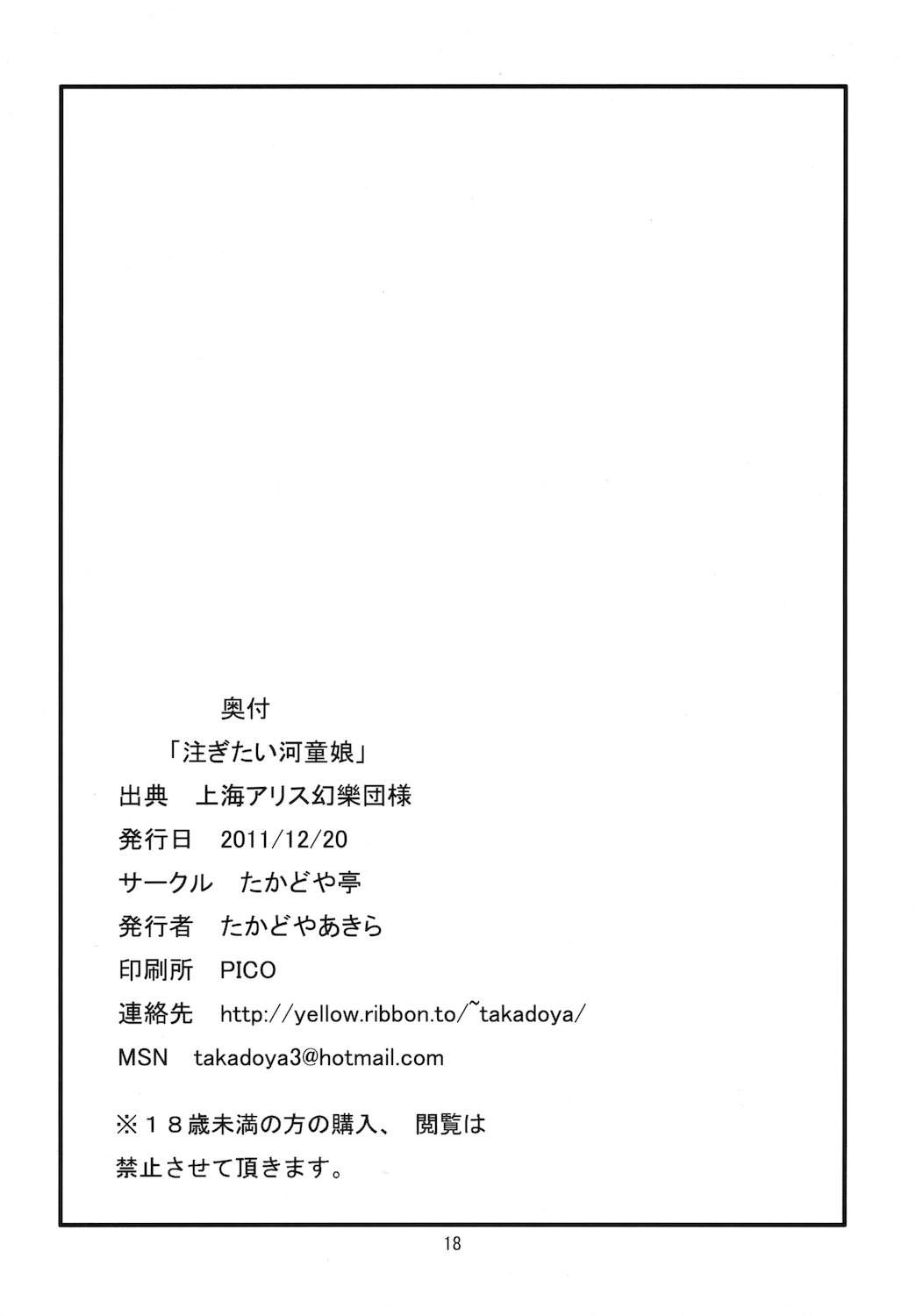 奥付

「注ぎたい河童娘」

出典　上海アリス幻樂団様

発行日　2011/12/20

サークル　たかどや亭

発行者　たかどやあきら

印刷所　PICO

連絡先　http://yellow.ribbon.to/~takadoya/

MSN　takadoya3@hotmail.com

※１８歳未満の方の購入、閲覧は禁止させて頂きます。

18